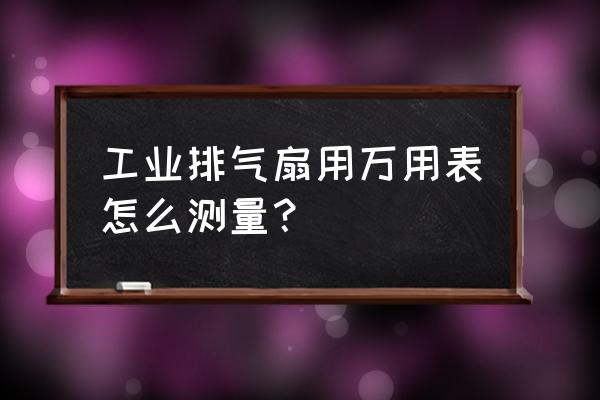 工业排气扇用万用表怎么测量？